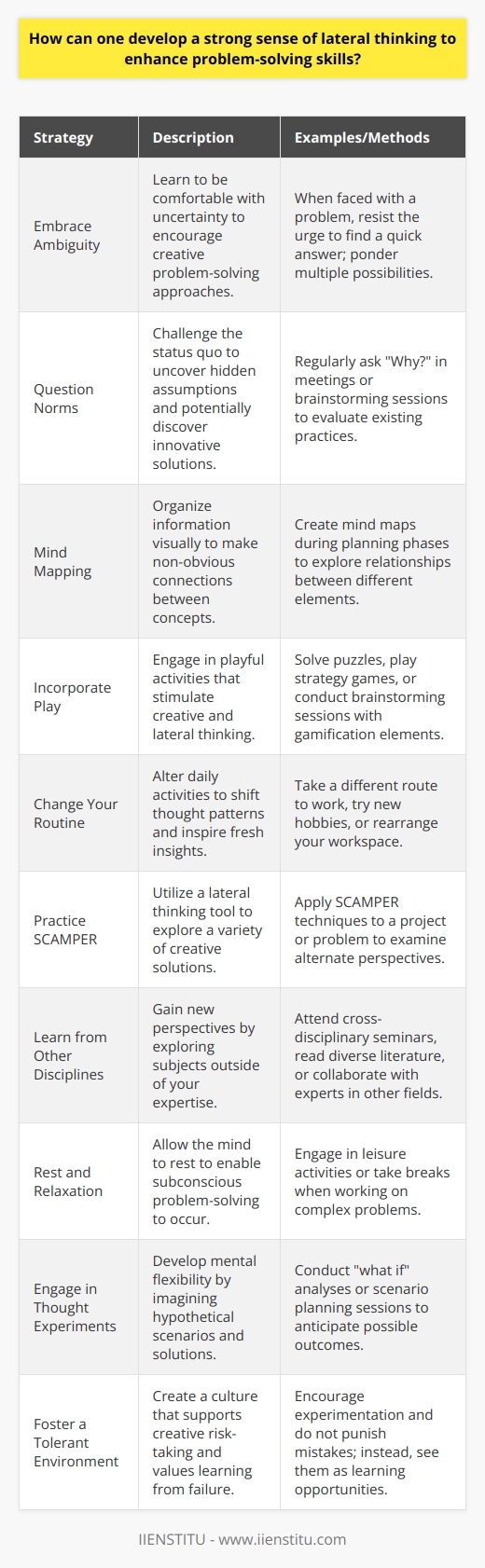 How can one develop a strong sense of lateral thinking to enhance problem-solving skills?

| Strategy | Description | Examples/Methods |
|---|---|---|
| Embrace Ambiguity | Learn to be comfortable with uncertainty to encourage creative problem-solving approaches. | When faced with a problem, resist the urge to find a quick answer; ponder multiple possibilities. |
| Question Norms | Challenge the status quo to uncover hidden assumptions and potentially discover innovative solutions. | Regularly ask "Why?" in meetings or brainstorming sessions to evaluate existing practices. |
| Mind Mapping | Organize information visually to make non-obvious connections between concepts. | Create mind maps during planning phases to explore relationships between different elements. |
| Incorporate Play | Engage in playful activities that stimulate creative and lateral thinking. | Solve puzzles, play strategy games, or conduct brainstorming sessions with gamification elements. |
| Change Your Routine | Alter daily activities to shift thought patterns and inspire fresh insights. | Take a different route to work, try new hobbies, or rearrange your workspace. |
| Practice SCAMPER | Utilize a lateral thinking tool to explore a variety of creative solutions. | Apply SCAMPER techniques to a project or problem to examine alternate perspectives. |
| Learn from Other Disciplines | Gain new perspectives by exploring subjects outside of your expertise. | Attend cross-disciplinary seminars, read diverse literature, or collaborate with experts in other fields. |
| Rest and Relaxation | Allow the mind to rest to enable subconscious problem-solving to occur. | Engage in leisure activities or take breaks when working on complex problems. |
| Engage in Thought Experiments | Develop mental flexibility by imagining hypothetical scenarios and solutions. | Conduct "what if" analyses or scenario planning sessions to anticipate possible outcomes. |
| Foster a Tolerant Environment | Create a culture that supports creative risk-taking and values learning from failure. | Encourage experimentation and do not punish mistakes; instead, see them as learning opportunities. |

IIENSTITU - www.iienstitu.com